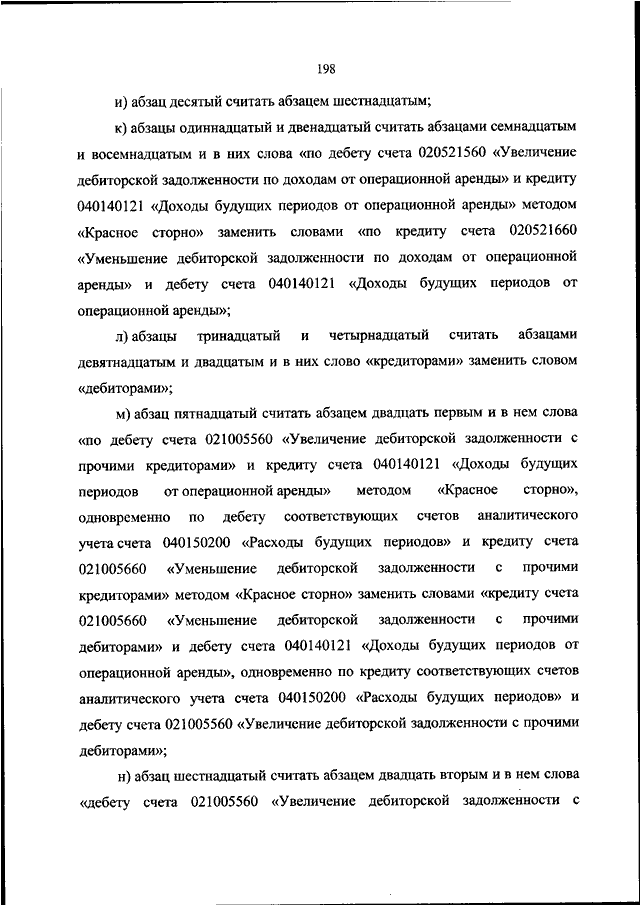 198

и) абзац десятый считать абзацем шестнадцатым;

к) абзацы одиннадцатый и двенадцатый считать абзацами семнадцатым и восемнадцатым и в них слова «по дебету счета 020521560 «Увеличение дебиторской задолженности по доходам от операционной аренды» и кредиту 040140121 «Доходы будущих периодов от операционной аренды» методом «Красное сторно» заменить словами «по кредиту счета 020521660 «Уменьшение дебиторской задолженности по доходам от операционной аренды» и дебету счета 040140121 «Доходы будущих периодов от операционной аренды»;

л) абзацы тринадцатый и четырнадцатый считать абзацами девятнадцатым и двадцатым и в них слово «кредиторами» заменить словом «дебиторами»;

м) абзац пятнадцатый считать абзацем двадцать первым и в нем слова «по дебету счета 021005560 «Увеличение дебиторской задолженности с прочими кредиторами» и кредиту счета 040140121 «Доходы будущих периодов от операционной аренды» методом «Красное сторно», одновременно по дебету соответствующих счетов аналитического учета счета 040150200 «Расходы будущих периодов» и кредиту счета 021005660 «Уменьшение дебиторской задолженности с прочими кредиторами» методом «Красное сторно» заменить словами «кредиту счета 021005660 «Уменьшение дебиторской задолженности с прочими дебиторами» и дебету счета 040140121 «Доходы будущих периодов от операционной аренды», одновременно по кредиту соответствующих счетов аналитического учета счета 040150200 «Расходы будущих периодов» и дебету счета 021005560 «Увеличение дебиторской задолженности с прочими дебиторами»;

н) абзац шестнадцатый считать абзацем двадцать вторым и в нем слова «дебету счета 021005560 «Увеличение дебиторской задолженности с